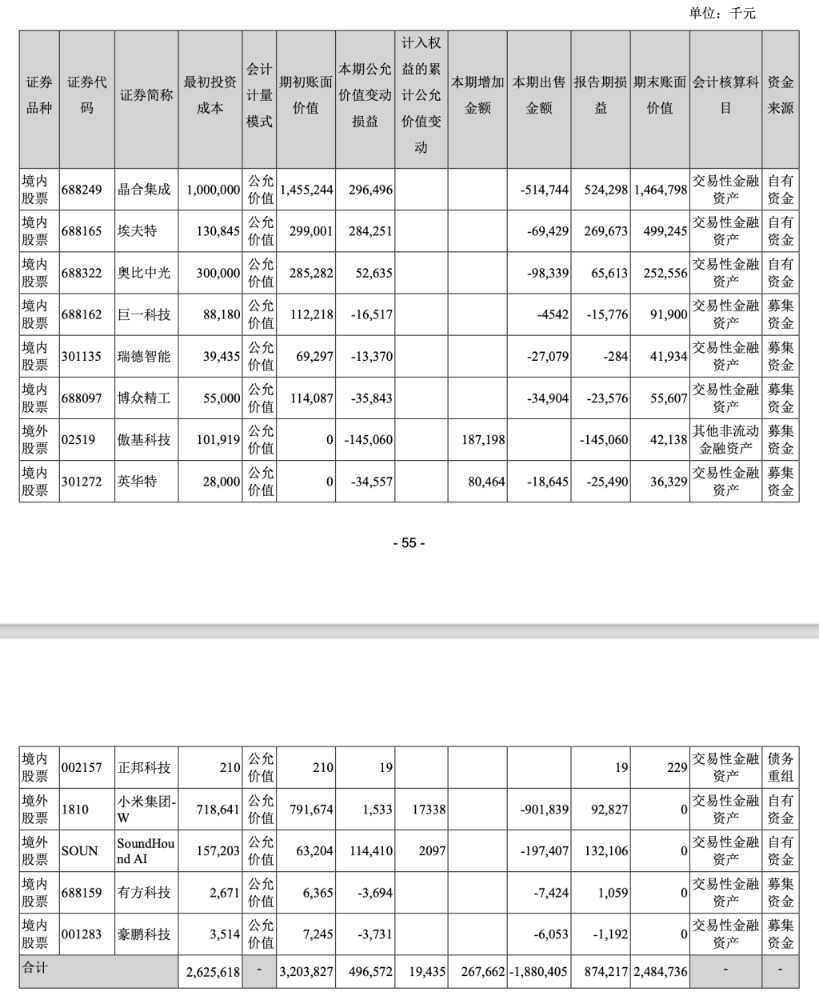 单位：千元

| 证券品种 | 证券代码 | 证券简称 | 最初投资成本 | 会计计量模式 | 期初账面价值 | 本期公允价值变动损益 | 计入权益的累计公允价值变动 | 本期增加金额 | 本期出售金额 | 报告期损益 | 期末账面价值 | 会计核算科目 | 资金来源 |
|---|---|---|---|---|---|---|---|---|---|---|---|---|---|
| 境内股票 | 688249 | 晶合集成 | 1,000,000 | 公允价值 | 1,455,244 | 296,496 | | | -514,744 | 524,298 | 1,464,798 | 交易性金融资产 | 自有资金 |
| 境内股票 | 688165 | 埃夫特 | 130,845 | 公允价值 | 299,001 | 284,251 | | | -69,429 | 269,673 | 499,245 | 交易性金融资产 | 自有资金 |
| 境内股票 | 688322 | 奥比中光 | 300,000 | 公允价值 | 285,282 | 52,635 | | | -98,339 | 65,613 | 252,556 | 交易性金融资产 | 自有资金 |
| 境内股票 | 688162 | 巨一科技 | 88,180 | 公允价值 | 112,218 | -16,517 | | | -4542 | -15,776 | 91,900 | 交易性金融资产 | 募集资金 |
| 境内股票 | 301135 | 瑞德智能 | 39,435 | 公允价值 | 69,297 | -13,370 | | | -27,079 | -284 | 41,934 | 交易性金融资产 | 募集资金 |
| 境内股票 | 688097 | 博众精工 | 55,000 | 公允价值 | 114,087 | -35,843 | | | -34,904 | -23,576 | 55,607 | 交易性金融资产 | 募集资金 |
| 境外股票 | 02519 | 傲基科技 | 101,919 | 公允价值 | 0 | -145,060 | | 187,198 | | -145,060 | 42,138 | 其他非流动金融资产 | 募集资金 |
| 境内股票 | 301272 | 英华特 | 28,000 | 公允价值 | 0 | -34,557 | | 80,464 | -18,645 | -25,490 | 36,329 | 交易性金融资产 | 募集资金 |

- 55 -

| | | | | | | | | | | | | | |
|---|---|---|---|---|---|---|---|---|---|---|---|---|---|
| 境内股票 | 002157 | 正邦科技 | 210 | 公允价值 | 210 | 19 | | | | 19 | 229 | 交易性金融资产 | 债务重组 |
| 境外股票 | 1810 | 小米集团-W | 718,641 | 公允价值 | 791,674 | 1,533 | 17338 | | -901,839 | 92,827 | 0 | 交易性金融资产 | 自有资金 |
| 境外股票 | SOUN | SoundHound AI | 157,203 | 公允价值 | 63,204 | 114,410 | 2097 | | -197,407 | 132,106 | 0 | 交易性金融资产 | 自有资金 |
| 境内股票 | 688159 | 有方科技 | 2,671 | 公允价值 | 6,365 | -3,694 | | | -7,424 | 1,059 | 0 | 交易性金融资产 | 募集资金 |
| 境内股票 | 001283 | 豪鹏科技 | 3,514 | 公允价值 | 7,245 | -3,731 | | | -6,053 | -1,192 | 0 | 交易性金融资产 | 募集资金 |
| 合计 | | | 2,625,618 | - | 3,203,827 | 496,572 | 19,435 | 267,662 | -1,880,405 | 874,217 | 2,484,736 | - | - |